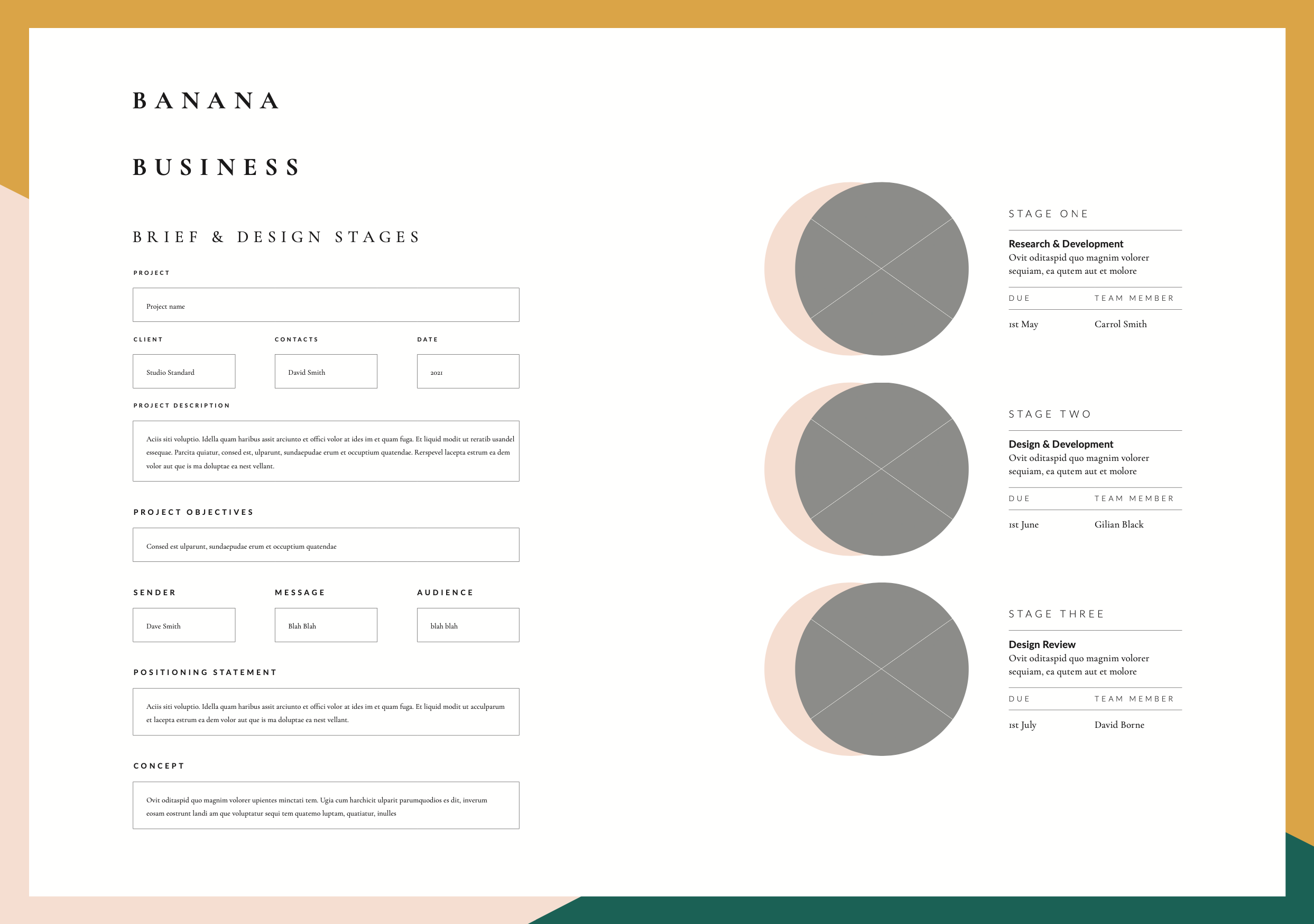 BANANA

BUSINESS

BRIEF & DESIGN STAGES

PROJECT

Project name

CLIENT

Studio Standard

CONTACTS

David Smith

DATE

2021

PROJECT DESCRIPTION

Aciis siti voluptio. Idella quam haribus assit arciunto et offici volor at ides im et quam fuga. Et liquid modit ut reratib usandel essequae. Parcita quiatur, consed est, ulparunt, sundaepudae erum et occuptium quatendae. Rerspevel lacepta estrum ea dem volor aut que is ma doluptae ea nest vellant.

PROJECT OBJECTIVES

Consed est ulparunt, sundaepudae erum et occuptium quatendae

SENDER

Dave Smith

MESSAGE

Blah Blah

AUDIENCE

blah blah

POSITIONING STATEMENT

Aciis siti voluptio. Idella quam haribus assit arciunto et offici volor at ides im et quam fuga. Et liquid modit ut acculparum et lacepta estrum ea dem volor aut que is ma doluptae ea nest vellant.

CONCEPT

Ovit oditaspid quo magnim volorer upientes minctati tem. Ugia cum harchicit ulparit parumquodios es dit, inverum eosam eostrunt landi am que voluptatur sequi tem quatemo luptam, quatiatur, inulles

STAGE ONE

Research & Development
Ovit oditaspid quo magnim volorer sequiam, ea qutem aut et molore

| DUE | TEAM MEMBER |
|---|---|
| 1st May | Carrol Smith |

STAGE TWO

Design & Development
Ovit oditaspid quo magnim volorer sequiam, ea qutem aut et molore

| DUE | TEAM MEMBER |
|---|---|
| 1st June | Gilian Black |

STAGE THREE

Design Review
Ovit oditaspid quo magnim volorer sequiam, ea qutem aut et molore

| DUE | TEAM MEMBER |
|---|---|
| 1st July | David Borne |